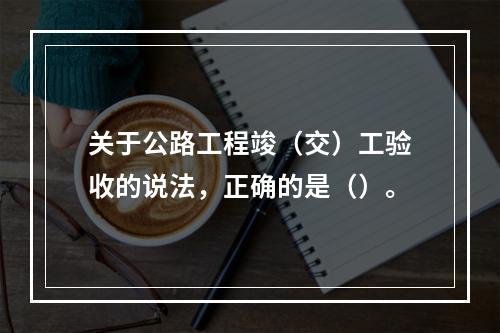 关于公路工程竣（交）工验收的说法，正确的是（）。